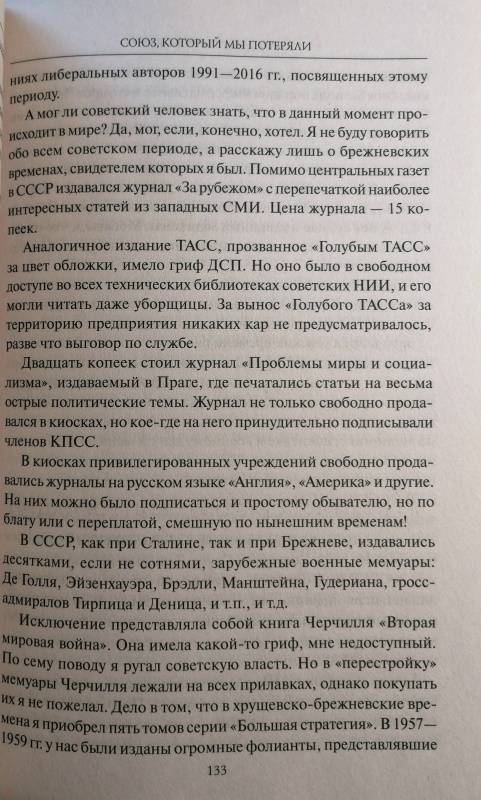 СОЮЗ, КОТОРЫЙ МЫ ПОТЕРЯЛИ

ниях либеральных авторов 1991—2016 гг., посвященных этому периоду.

А мог ли советский человек знать, что в данный момент происходит в мире? Да, мог, если, конечно, хотел. Я не буду говорить обо всем советском периоде, а расскажу лишь о брежневских временах, свидетелем которых я был. Помимо центральных газет в СССР издавался журнал «За рубежом» с перепечаткой наиболее интересных статей из западных СМИ. Цена журнала — 15 копеек.

Аналогичное издание ТАСС, прозванное «Голубым ТАСС» за цвет обложки, имело гриф ДСП. Но оно было в свободном доступе во всех технических библиотеках советских НИИ, и его могли читать даже уборщицы. За вынос «Голубого ТАССа» за территорию предприятия никаких кар не предусматривалось, разве что выговор по службе.

Двадцать копеек стоил журнал «Проблемы миры и социализма», издаваемый в Праге, где печатались статьи на весьма острые политические темы. Журнал не только свободно продавался в киосках, но кое-где на него принудительно подписывали членов КПСС.

В киосках привилегированных учреждений свободно продавались журналы на русском языке «Англия», «Америка» и другие. На них можно было подписаться и простому обывателю, но по блату или с переплатой, смешную по нынешним временам!

В СССР, как при Сталине, так и при Брежневе, издавались десятками, если не сотнями, зарубежные военные мемуары: Де Голля, Эйзенхауэра, Брэдли, Манштейна, Гудериана, гросс-адмиралов Тирпица и Деница, и т.п., и т.д.

Исключение представляла собой книга Черчилля «Вторая мировая война». Она имела какой-то гриф, мне недоступный. По сему поводу я ругал советскую власть. Но в «перестройку» мемуары Черчилля лежали на всех прилавках, однако покупать их я не пожелал. Дело в том, что в хрущевско-брежневские времена я приобрел пять томов серии «Большая стратегия». В 1957—1959 гг. у нас были изданы огромные фолианты, представлявшие

133